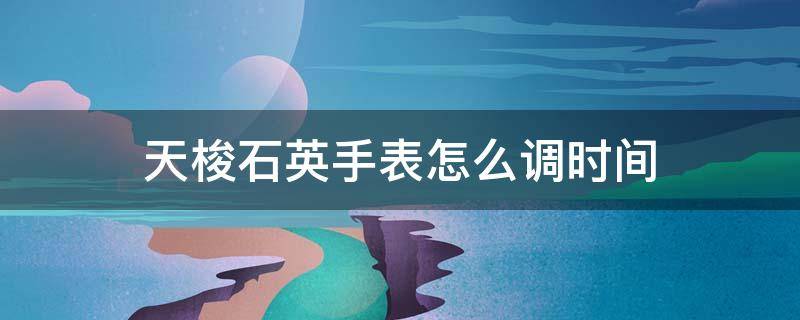 天梭石英手表怎么调时间